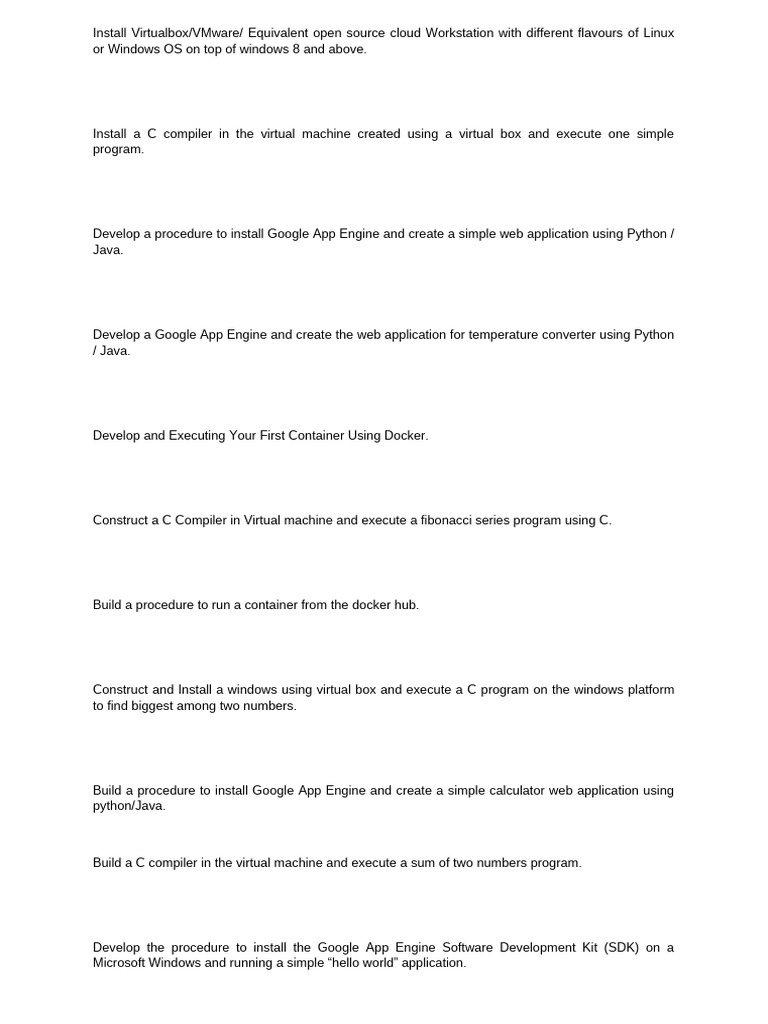 Install Virtualbox/VMware/ Equivalent open source cloud Workstation with different flavours of Linux or Windows OS on top of windows 8 and above.

Install a C compiler in the virtual machine created using a virtual box and execute one simple program.

Develop a procedure to install Google App Engine and create a simple web application using Python / Java.

Develop a Google App Engine and create the web application for temperature converter using Python / Java.

Develop and Executing Your First Container Using Docker.

Construct a C Compiler in Virtual machine and execute a fibonacci series program using C.

Build a procedure to run a container from the docker hub.

Construct and Install a windows using virtual box and execute a C program on the windows platform to find biggest among two numbers.

Build a procedure to install Google App Engine and create a simple calculator web application using python/Java.

Build a C compiler in the virtual machine and execute a sum of two numbers program.

Develop the procedure to install the Google App Engine Software Development Kit (SDK) on a Microsoft Windows and running a simple “hello world” application.